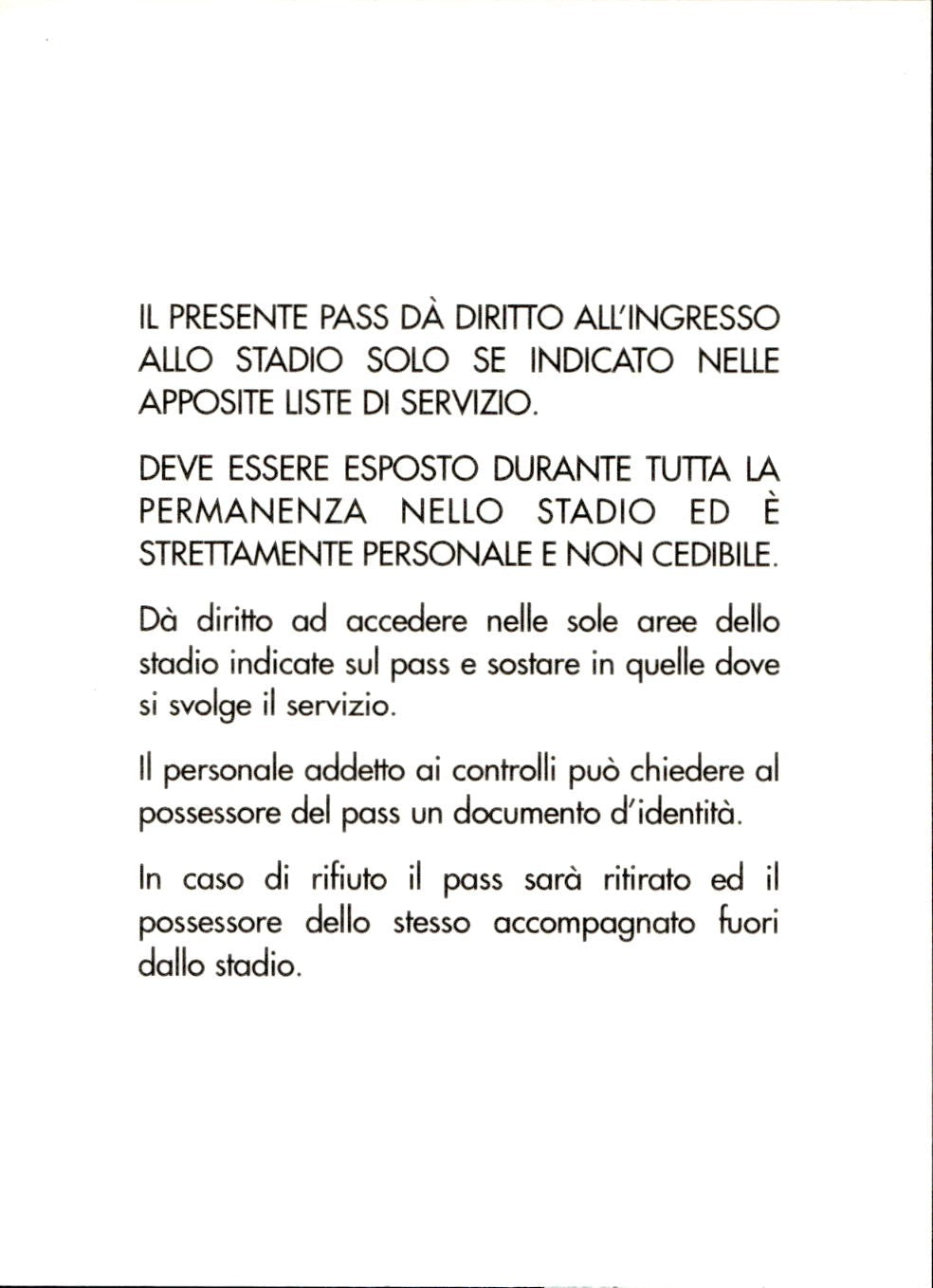 IL PRESENTE PASS DÀ DIRITTO ALL'INGRESSO ALLO STADIO SOLO SE INDICATO NELLE APPOSITE LISTE DI SERVIZIO.

DEVE ESSERE ESPOSTO DURANTE TUTTA LA PERMANENZA NELLO STADIO ED È STRETTAMENTE PERSONALE E NON CEDIBILE.

Dà diritto ad accedere nelle sole aree dello stadio indicate sul pass e sostare in quelle dove si svolge il servizio.

Il personale addetto ai controlli può chiedere al possessore del pass un documento d'identità.

In caso di rifiuto il pass sarà ritirato ed il possessore dello stesso accompagnato fuori dallo stadio.